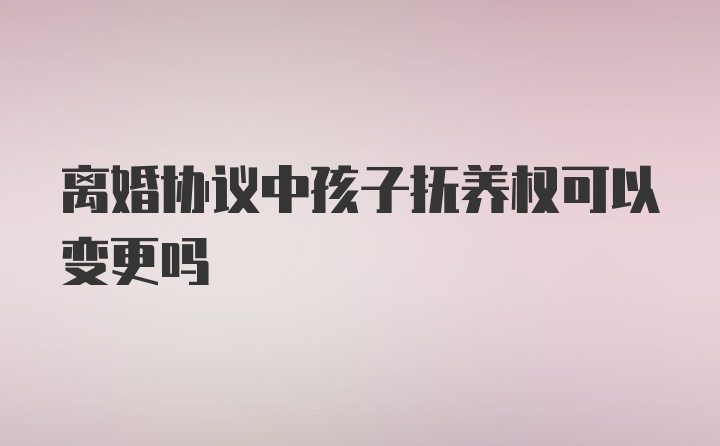 离婚协议中孩子抚养权可以变更吗